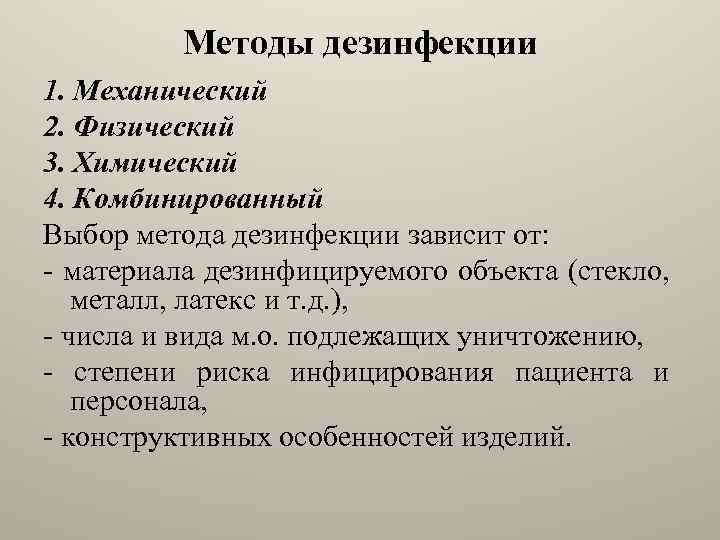 Методы дезинфекции

1. Механический
2. Физический
3. Химический
4. Комбинированный

Выбор метода дезинфекции зависит от:
- материала дезинфицируемого объекта (стекло, металл, латекс и т.д.),
- числа и вида м.о. подлежащих уничтожению,
- степени риска инфицирования пациента и персонала,
- конструктивных особенностей изделий.